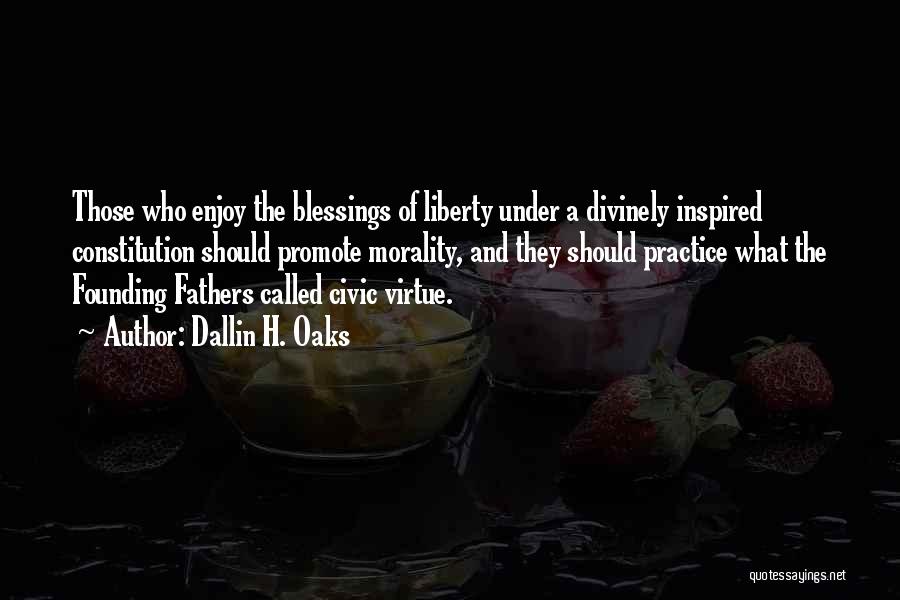 Those who enjoy the blessings of liberty under a divinely inspired constitution should promote morality, and they should practice what the Founding Fathers called civic virtue.

~ Author: Dallin H. Oaks

quotessayings.net